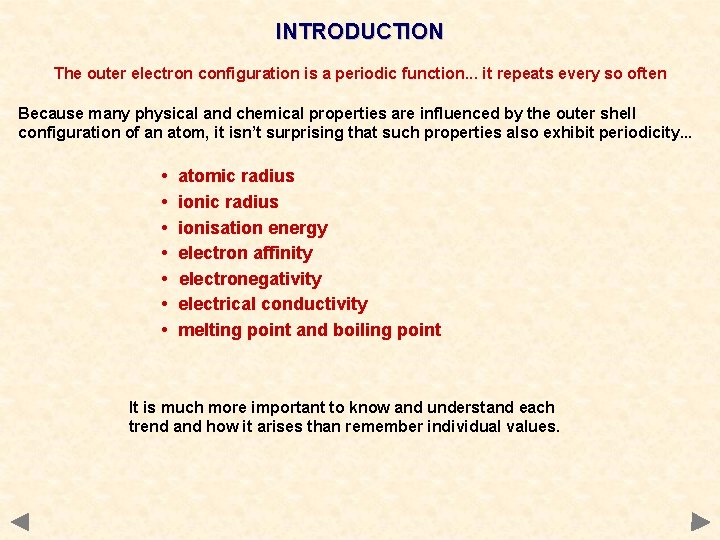 INTRODUCTION

The outer electron configuration is a periodic function... it repeats every so often

Because many physical and chemical properties are influenced by the outer shell configuration of an atom, it isn't surprising that such properties also exhibit periodicity...

• atomic radius
• ionic radius
• ionisation energy
• electron affinity
• electronegativity
• electrical conductivity
• melting point and boiling point

It is much more important to know and understand each trend and how it arises than remember individual values.